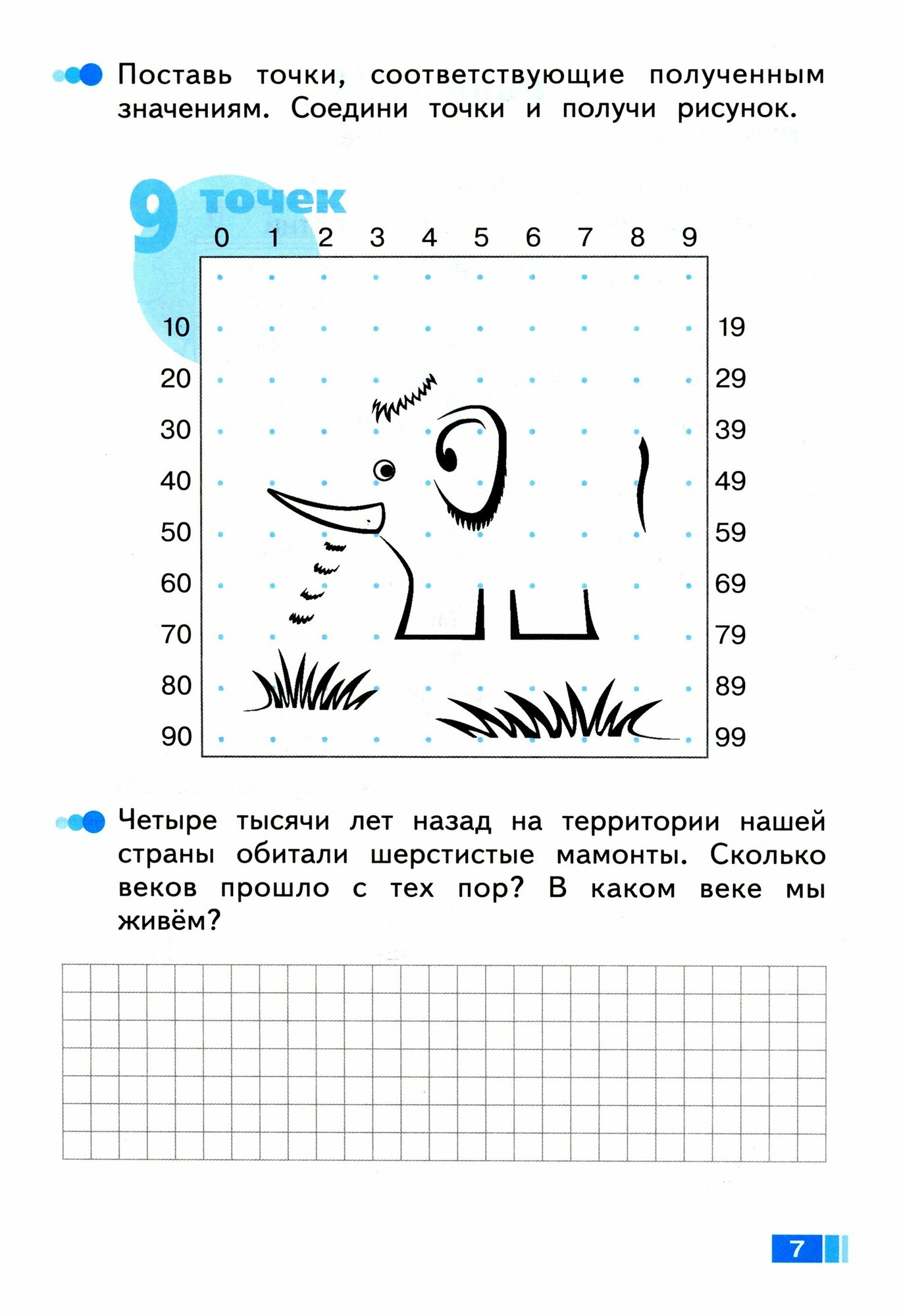 Поставь точки, соответствующие полученным значениям. Соедини точки и получи рисунок.

9 точек

0 1 2 3 4 5 6 7 8 9

10 19
20 29
30 39
40 49
50 59
60 69
70 79
80 89
90 99

Четыре тысячи лет назад на территории нашей страны обитали шерстистые мамонты. Сколько веков прошло с тех пор? В каком веке мы живём?

7